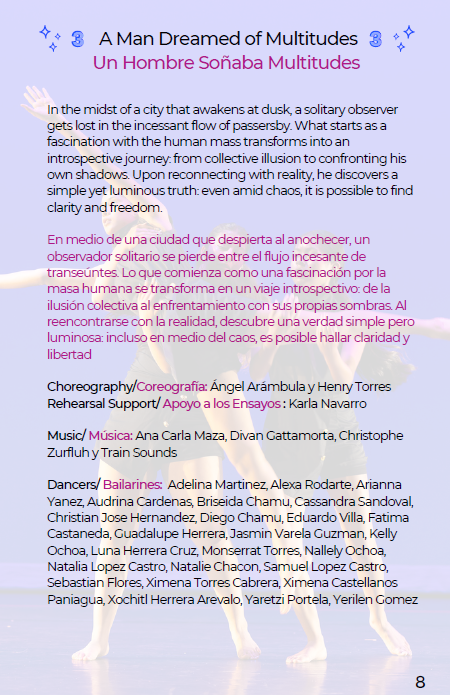 3 A Man Dreamed of Multitudes 3
Un Hombre Soñaba Multitudes

In the midst of a city that awakens at dusk, a solitary observer gets lost in the incessant flow of passersby. What starts as a fascination with the human mass transforms into an introspective journey: from collective illusion to confronting his own shadows. Upon reconnecting with reality, he discovers a simple yet luminous truth: even amid chaos, it is possible to find clarity and freedom.

En medio de una ciudad que despierta al anochecer, un observador solitario se pierde entre el flujo incesante de transeúntes. Lo que comienza como una fascinación por la masa humana se transforma en un viaje introspectivo: de la ilusión colectiva al enfrentamiento con sus propias sombras. Al reencontrarse con la realidad, descubre una verdad simple pero luminosa: incluso en medio del caos, es posible hallar claridad y libertad

Choreography/Coreografía: Ángel Arámbula y Henry Torres
Rehearsal Support/ Apoyo a los Ensayos : Karla Navarro

Music/ Música: Ana Carla Maza, Divan Gattamorta, Christophe Zurfluh y Train Sounds

Dancers/ Bailarines: Adelina Martinez, Alexa Rodarte, Arianna Yanez, Audrina Cardenas, Briseida Chamu, Cassandra Sandoval, Christian Jose Hernandez, Diego Chamu, Eduardo Villa, Fatima Castaneda, Guadalupe Herrera, Jasmin Varela Guzman, Kelly Ochoa, Luna Herrera Cruz, Monserrat Torres, Nallely Ochoa, Natalia Lopez Castro, Natalie Chacon, Samuel Lopez Castro, Sebastian Flores, Ximena Torres Cabrera, Ximena Castellanos Paniagua, Xochitl Herrera Arevalo, Yaretzi Portela, Yerilen Gomez

8